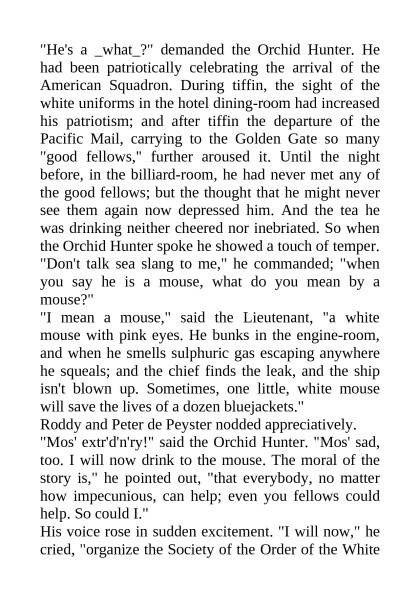 "He's a _what_?" demanded the Orchid Hunter. He had been patriotically celebrating the arrival of the American Squadron. During tiffin, the sight of the white uniforms in the hotel dining-room had increased his patriotism; and after tiffin the departure of the Pacific Mail, carrying to the Golden Gate so many "good fellows," further aroused it. Until the night before, in the billiard-room, he had never met any of the good fellows; but the thought that he might never see them again now depressed him. And the tea he was drinking neither cheered nor inebriated. So when the Orchid Hunter spoke he showed a touch of temper.
"Don't talk sea slang to me," he commanded; "when you say he is a mouse, what do you mean by a mouse?"
"I mean a mouse," said the Lieutenant, "a white mouse with pink eyes. He bunks in the engine-room, and when he smells sulphuric gas escaping anywhere he squeals; and the chief finds the leak, and the ship isn't blown up. Sometimes, one little, white mouse will save the lives of a dozen bluejackets."
Roddy and Peter de Peyster nodded appreciatively.
"Mos' extr'd'n'ry!" said the Orchid Hunter. "Mos' sad, too. I will now drink to the mouse. The moral of the story is," he pointed out, "that everybody, no matter how impecunious, can help; even you fellows could help. So could I."
His voice rose in sudden excitement. "I will now," he cried, "organize the Society of the Order of the White